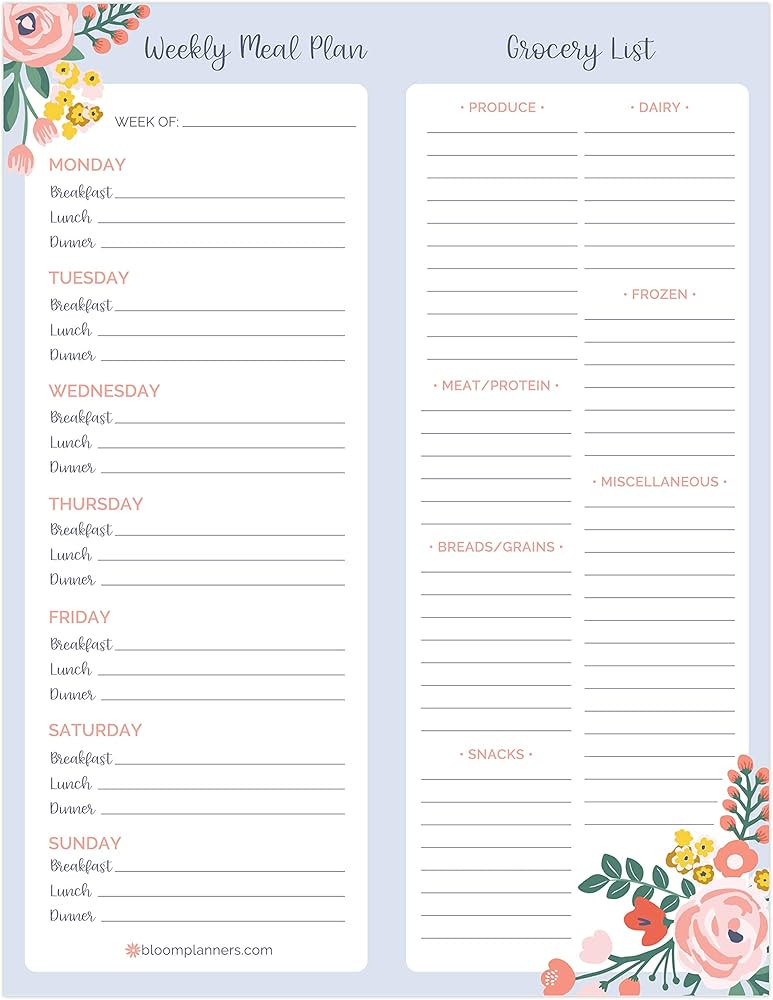 Weekly Meal Plan

WEEK OF:

MONDAY
Breakfast
Lunch
Dinner

TUESDAY
Breakfast
Lunch
Dinner

WEDNESDAY
Breakfast
Lunch
Dinner

THURSDAY
Breakfast
Lunch
Dinner

FRIDAY
Breakfast
Lunch
Dinner

SATURDAY
Breakfast
Lunch
Dinner

SUNDAY
Breakfast
Lunch
Dinner

bloomplanners.com

Grocery List

• PRODUCE •

• MEAT/PROTEIN •

• BREADS/GRAINS •

• SNACKS •

• DAIRY •

• FROZEN •

• MISCELLANEOUS •